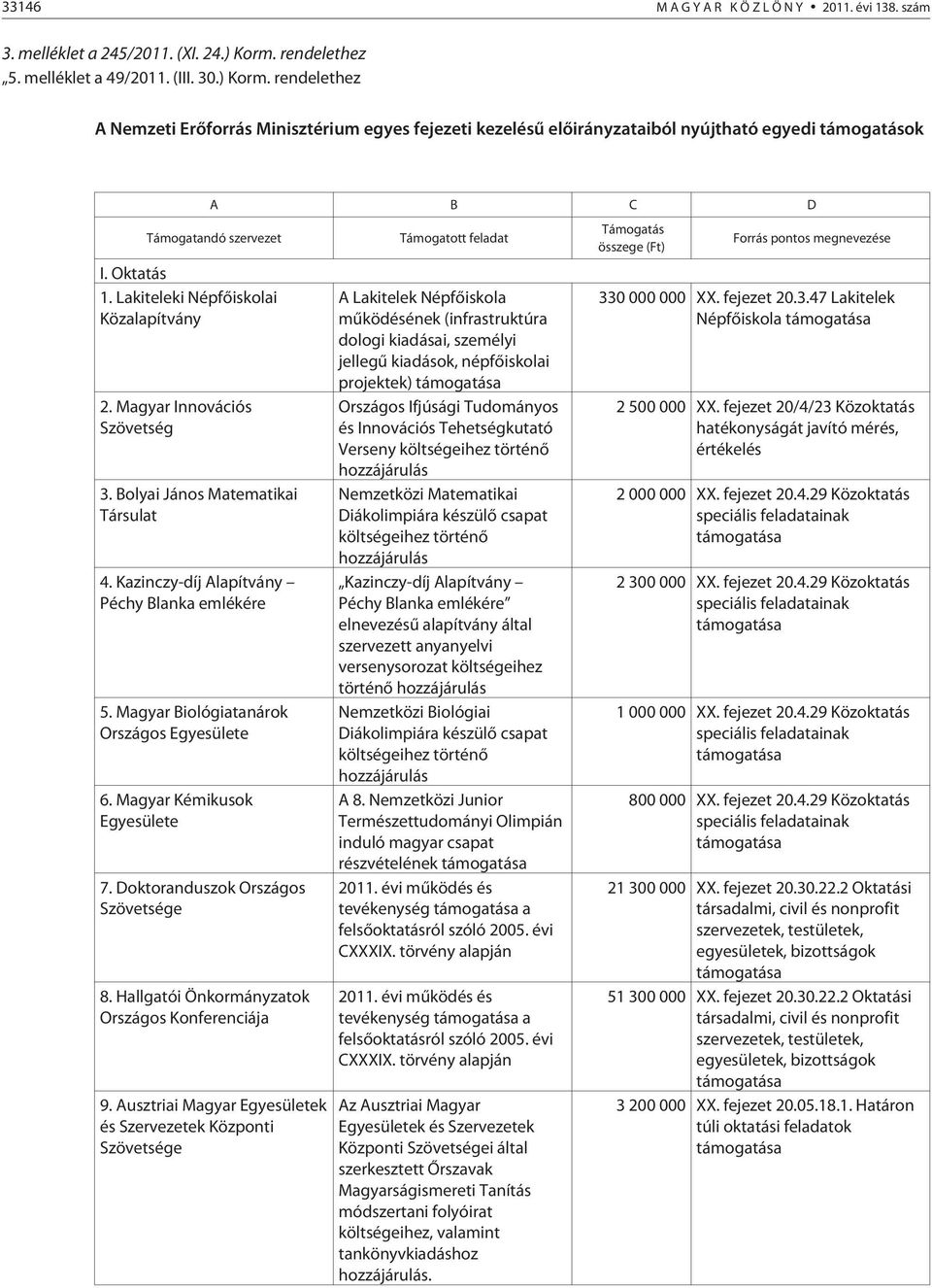 33146 M A G Y A R K Ö Z L Ö N Y • 2011. évi 138. szám

3. melléklet a 245/2011. (XI. 24.) Korm. rendelethez
„5. melléklet a 49/2011. (III. 30.) Korm. rendelethez

A Nemzeti Erőforrás Minisztérium egyes fejezeti kezelésű előirányzataiból nyújtható egyedi támogatások

| A | B | C | D |
|---|---|---|---|
| Támogatandó szervezet | Támogatott feladat | Támogatás összege (Ft) | Forrás pontos megnevezése |
| I. Oktatás | | | |
| 1. Lakiteleki Népfőiskolai Közalapítvány | A Lakitelek Népfőiskola működésének (infrastruktúra dologi kiadásai, személyi jellegű kiadások, népfőiskolai projektek) támogatása | 330 000 000 | XX. fejezet 20.3.47 Lakitelek Népfőiskola támogatása |
| 2. Magyar Innovációs Szövetség | Országos Ifjúsági Tudományos és Innovációs Tehetségkutató Verseny költségeihez történő hozzájárulás | 2 500 000 | XX. fejezet 20/4/23 Közoktatás hatékonyságát javító mérés, értékelés |
| 3. Bolyai János Matematikai Társulat | Nemzetközi Matematikai Diákolimpiára készülő csapat költségeihez történő hozzájárulás | 2 000 000 | XX. fejezet 20.4.29 Közoktatás speciális feladatainak támogatása |
| 4. Kazinczy-díj Alapítvány – Péchy Blanka emlékére | „Kazinczy-díj Alapítvány – Péchy Blanka emlékére” elnevezésű alapítvány által szervezett anyanyelvi versenysorozat költségeihez történő hozzájárulás | 2 300 000 | XX. fejezet 20.4.29 Közoktatás speciális feladatainak támogatása |
| 5. Magyar Biológiatanárok Országos Egyesülete | Nemzetközi Biológiai Diákolimpiára készülő csapat költségeihez történő hozzájárulás | 1 000 000 | XX. fejezet 20.4.29 Közoktatás speciális feladatainak támogatása |
| 6. Magyar Kémikusok Egyesülete | A 8. Nemzetközi Junior Természettudományi Olimpián induló magyar csapat részvételének támogatása | 800 000 | XX. fejezet 20.4.29 Közoktatás speciális feladatainak támogatása |
| 7. Doktoranduszok Országos Szövetsége | 2011. évi működés és tevékenység támogatása a felsőoktatásról szóló 2005. évi CXXXIX. törvény alapján | 21 300 000 | XX. fejezet 20.30.22.2 Oktatási társadalmi, civil és nonprofit szervezetek, testületek, egyesületek, bizottságok támogatása |
| 8. Hallgatói Önkormányzatok Országos Konferenciája | 2011. évi működés és tevékenység támogatása a felsőoktatásról szóló 2005. évi CXXXIX. törvény alapján | 51 300 000 | XX. fejezet 20.30.22.2 Oktatási társadalmi, civil és nonprofit szervezetek, testületek, egyesületek, bizottságok támogatása |
| 9. Ausztriai Magyar Egyesületek és Szervezetek Központi Szövetsége | Az Ausztriai Magyar Egyesületek és Szervezetek Központi Szövetségei által szerkesztett Őrszavak Magyarságismereti Tanítás módszertani folyóirat költségeihez, valamint tankönyvkiadáshoz hozzájárulás. | 3 200 000 | XX. fejezet 20.05.18.1. Határon túli oktatási feladatok támogatása |